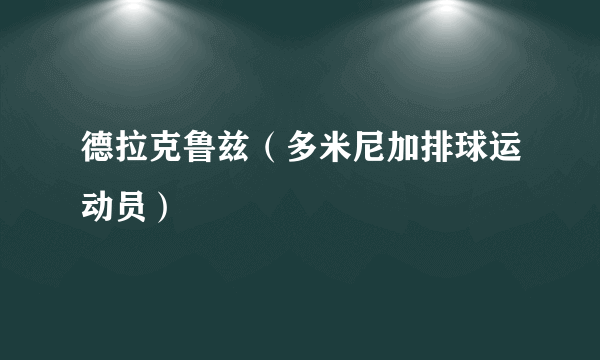 德拉克鲁兹（多米尼加排球运动员）